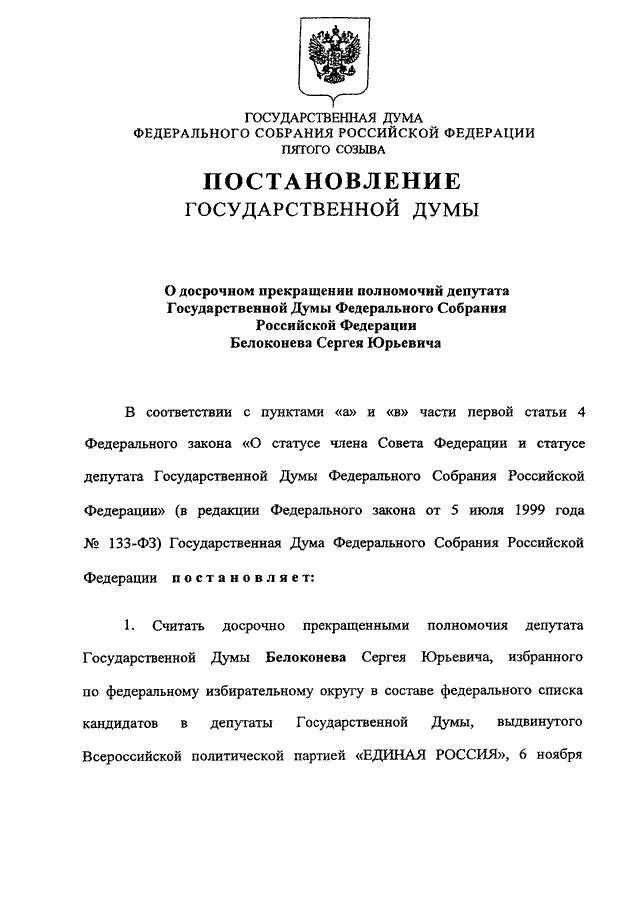 ГОСУДАРСТВЕННАЯ ДУМА
ФЕДЕРАЛЬНОГО СОБРАНИЯ РОССИЙСКОЙ ФЕДЕРАЦИИ
ПЯТОГО СОЗЫВА

ПОСТАНОВЛЕНИЕ
ГОСУДАРСТВЕННОЙ ДУМЫ

О досрочном прекращении полномочий депутата
Государственной Думы Федерального Собрания
Российской Федерации
Белоконева Сергея Юрьевича

В соответствии с пунктами «а» и «в» части первой статьи 4 Федерального закона «О статусе члена Совета Федерации и статусе депутата Государственной Думы Федерального Собрания Российской Федерации» (в редакции Федерального закона от 5 июля 1999 года № 133-ФЗ) Государственная Дума Федерального Собрания Российской Федерации постановляет:

1. Считать досрочно прекращенными полномочия депутата Государственной Думы Белоконева Сергея Юрьевича, избранного по федеральному избирательному округу в составе федерального списка кандидатов в депутаты Государственной Думы, выдвинутого Всероссийской политической партией «ЕДИНАЯ РОССИЯ», 6 ноября